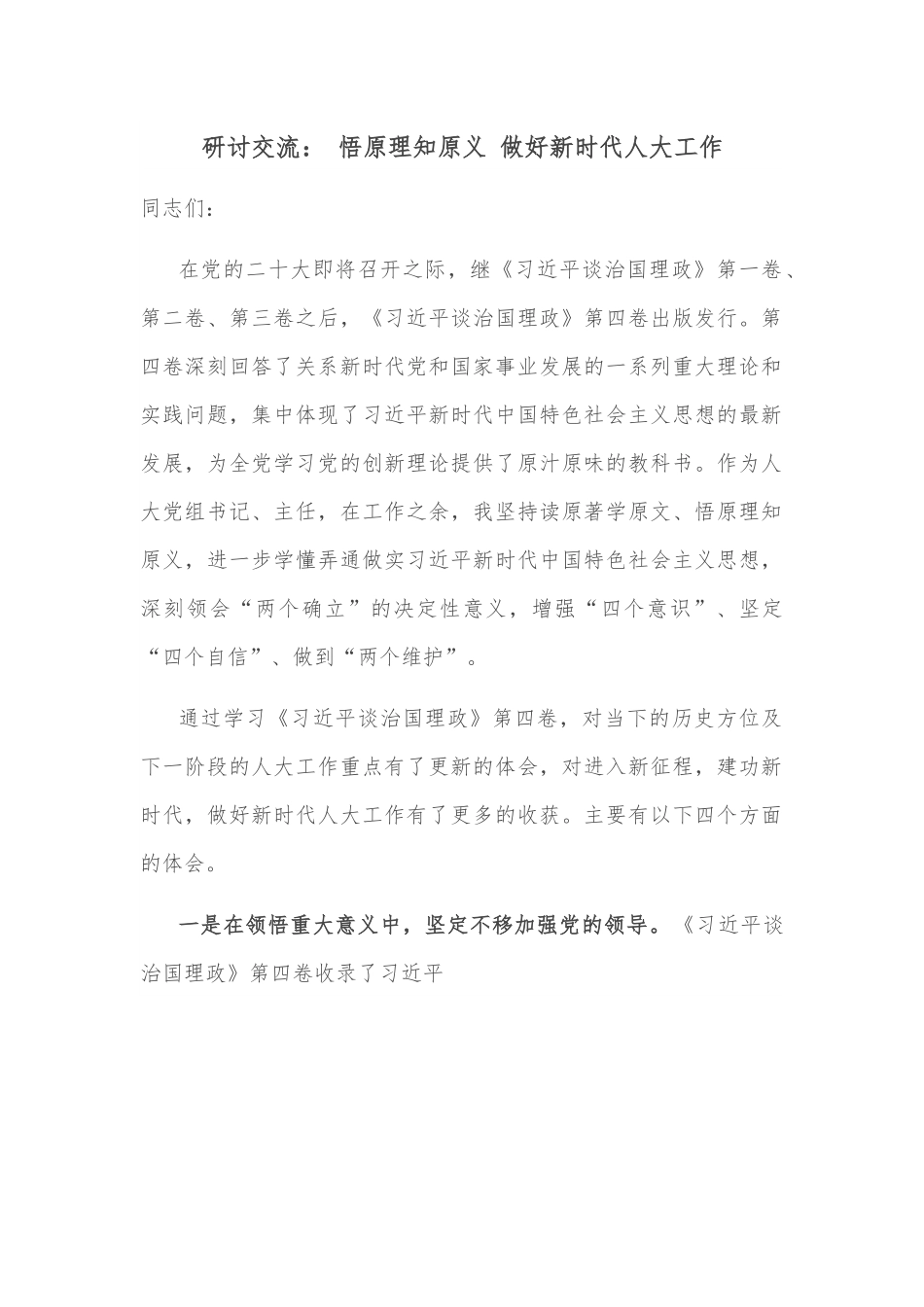 研讨交流： 悟原理知原义 做好新时代人大工作

同志们：

在党的二十大即将召开之际，继《习近平谈治国理政》第一卷、第二卷、第三卷之后，《习近平谈治国理政》第四卷出版发行。第四卷深刻回答了关系新时代党和国家事业发展的一系列重大理论和实践问题，集中体现了习近平新时代中国特色社会主义思想的最新发展，为全党学习党的创新理论提供了原汁原味的教科书。作为人大党组书记、主任，在工作之余，我坚持读原著学原文、悟原理知原义，进一步学懂弄通做实习近平新时代中国特色社会主义思想，深刻领会“两个确立”的决定性意义，增强“四个意识”、坚定“四个自信”、做到“两个维护”。

通过学习《习近平谈治国理政》第四卷，对当下的历史方位及下一阶段的人大工作重点有了更新的体会，对进入新征程，建功新时代，做好新时代人大工作有了更多的收获。主要有以下四个方面的体会。

一是在领悟重大意义中，坚定不移加强党的领导。《习近平谈治国理政》第四卷收录了习近平